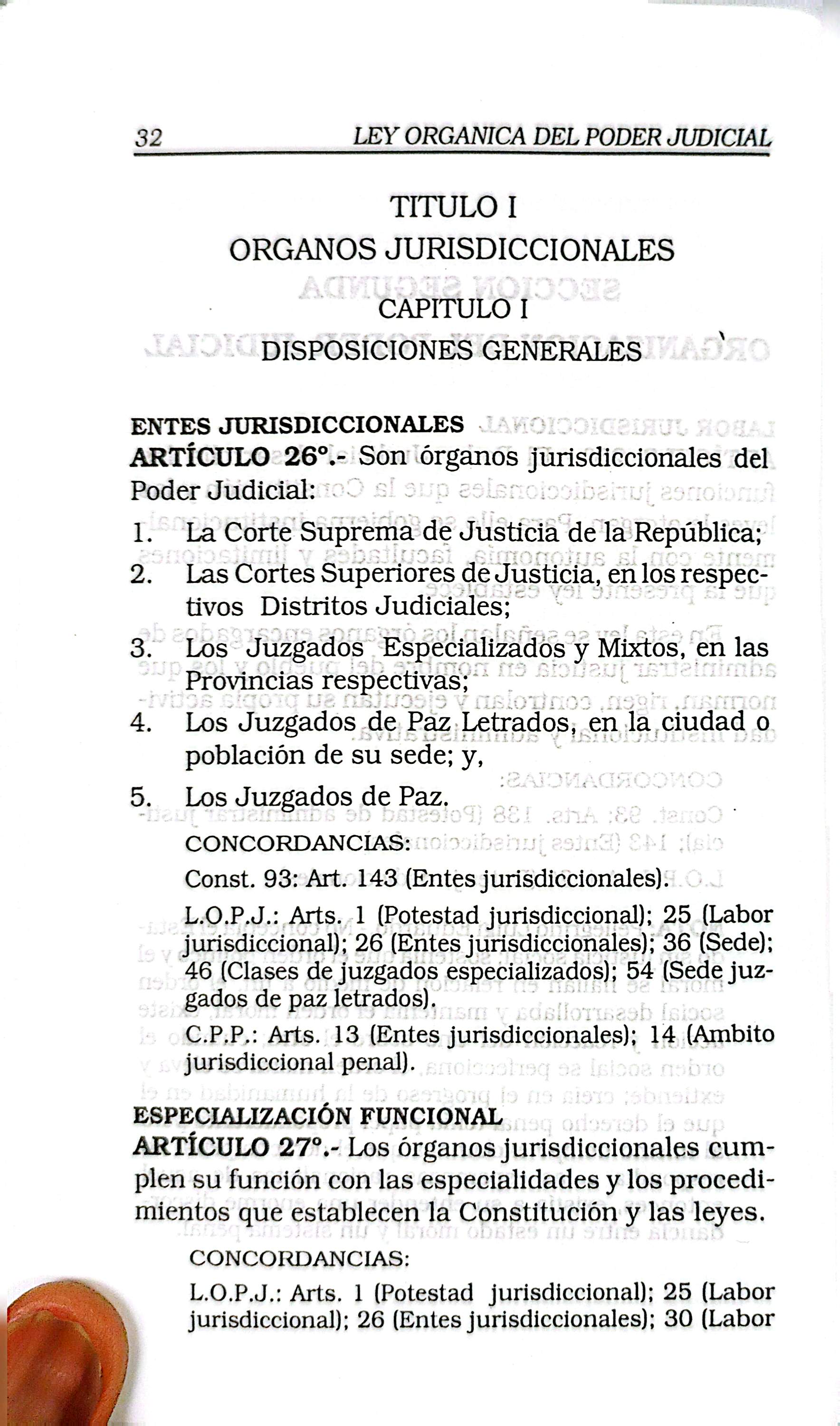 32 LEY ORGANICA DEL PODER JUDICIAL

TITULO I
ORGANOS JURISDICCIONALES

CAPITULO I
DISPOSICIONES GENERALES

ENTES JURISDICCIONALES
ARTÍCULO 26°.- Son órganos jurisdiccionales del Poder Judicial:

1. La Corte Suprema de Justicia de la República;
2. Las Cortes Superiores de Justicia, en los respectivos Distritos Judiciales;
3. Los Juzgados Especializados y Mixtos, en las Provincias respectivas;
4. Los Juzgados de Paz Letrados, en la ciudad o población de su sede; y,
5. Los Juzgados de Paz.

CONCORDANCIAS:

Const. 93: Art. 143 (Entes jurisdiccionales).

L.O.P.J.: Arts. 1 (Potestad jurisdiccional); 25 (Labor jurisdiccional); 26 (Entes jurisdiccionales); 36 (Sede); 46 (Clases de juzgados especializados); 54 (Sede juzgados de paz letrados).

C.P.P.: Arts. 13 (Entes jurisdiccionales); 14 (Ambito jurisdiccional penal).

ESPECIALIZACIÓN FUNCIONAL
ARTÍCULO 27°.- Los órganos jurisdiccionales cumplen su función con las especialidades y los procedimientos que establecen la Constitución y las leyes.

CONCORDANCIAS:

L.O.P.J.: Arts. 1 (Potestad jurisdiccional); 25 (Labor jurisdiccional); 26 (Entes jurisdiccionales); 30 (Labor